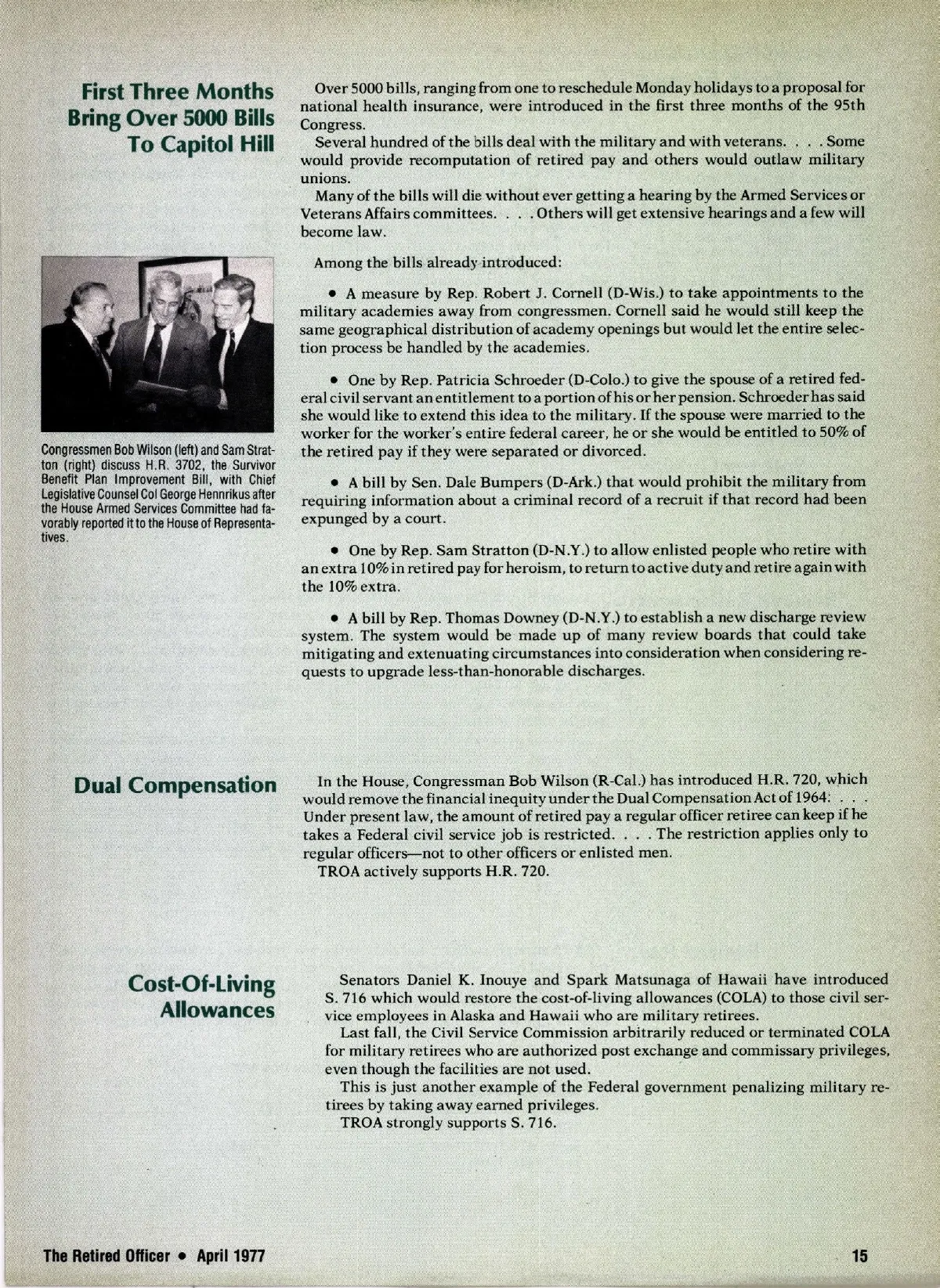 First Three Months Bring Over 5000 Bills To Capitol Hill

Over 5000 bills, ranging from one to reschedule Monday holidays to a proposal for national health insurance, were introduced in the first three months of the 95th Congress.

Several hundred of the bills deal with the military and with veterans. . . . Some would provide recomputation of retired pay and others would outlaw military unions.

Many of the bills will die without ever getting a hearing by the Armed Services or Veterans Affairs committees. . . . Others will get extensive hearings and a few will become law.

Among the bills already introduced:

• A measure by Rep. Robert J. Cornell (D-Wis.) to take appointments to the military academies away from congressmen. Cornell said he would still keep the same geographical distribution of academy openings but would let the entire selection process be handled by the academies.

• One by Rep. Patricia Schroeder (D-Colo.) to give the spouse of a retired federal civil servant an entitlement to a portion of his or her pension. Schroeder has said she would like to extend this idea to the military. If the spouse were married to the worker for the worker's entire federal career, he or she would be entitled to 50% of the retired pay if they were separated or divorced.

• A bill by Sen. Dale Bumpers (D-Ark.) that would prohibit the military from requiring information about a criminal record of a recruit if that record had been expunged by a court.

• One by Rep. Sam Stratton (D-N.Y.) to allow enlisted people who retire with an extra 10% in retired pay for heroism, to return to active duty and retire again with the 10% extra.

• A bill by Rep. Thomas Downey (D-N.Y.) to establish a new discharge review system. The system would be made up of many review boards that could take mitigating and extenuating circumstances into consideration when considering requests to upgrade less-than-honorable discharges.

Congressmen Bob Wilson (left) and Sam Stratton (right) discuss H.R. 3702, the Survivor Benefit Plan Improvement Bill, with Chief Legislative Counsel Col George Hennrikus after the House Armed Services Committee had favorably reported it to the House of Representatives.

Dual Compensation

In the House, Congressman Bob Wilson (R-Cal.) has introduced H.R. 720, which would remove the financial inequity under the Dual Compensation Act of 1964: . . . Under present law, the amount of retired pay a regular officer retiree can keep if he takes a Federal civil service job is restricted. . . . The restriction applies only to regular officers—not to other officers or enlisted men.

TROA actively supports H.R. 720.

Cost-Of-Living Allowances

Senators Daniel K. Inouye and Spark Matsunaga of Hawaii have introduced S. 716 which would restore the cost-of-living allowances (COLA) to those civil service employees in Alaska and Hawaii who are military retirees.

Last fall, the Civil Service Commission arbitrarily reduced or terminated COLA for military retirees who are authorized post exchange and commissary privileges, even though the facilities are not used.

This is just another example of the Federal government penalizing military retirees by taking away earned privileges.

TROA strongly supports S. 716.

The Retired Officer • April 1977

15